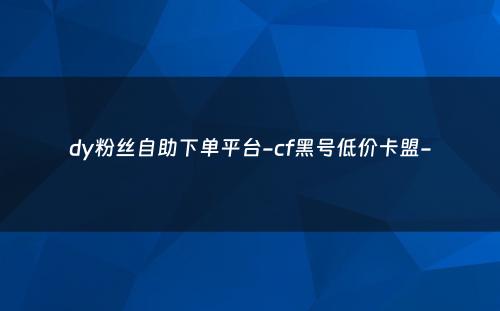 dy粉丝自助下单平台-cf黑号低价卡盟-